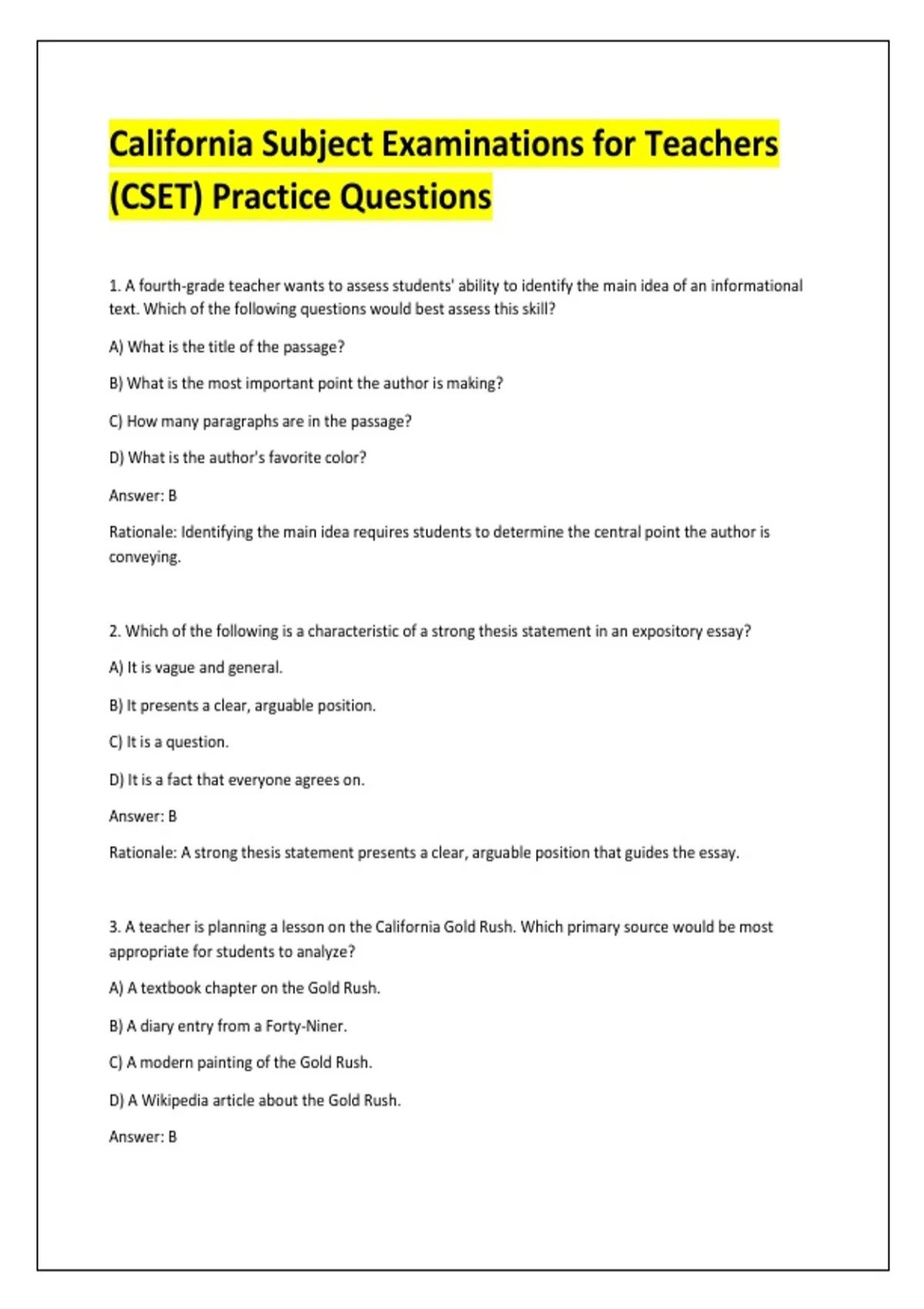 California Subject Examinations for Teachers (CSET) Practice Questions

1. A fourth-grade teacher wants to assess students' ability to identify the main idea of an informational text. Which of the following questions would best assess this skill?

A) What is the title of the passage?

B) What is the most important point the author is making?

C) How many paragraphs are in the passage?

D) What is the author's favorite color?

Answer: B

Rationale: Identifying the main idea requires students to determine the central point the author is conveying.

2. Which of the following is a characteristic of a strong thesis statement in an expository essay?

A) It is vague and general.

B) It presents a clear, arguable position.

C) It is a question.

D) It is a fact that everyone agrees on.

Answer: B

Rationale: A strong thesis statement presents a clear, arguable position that guides the essay.

3. A teacher is planning a lesson on the California Gold Rush. Which primary source would be most appropriate for students to analyze?

A) A textbook chapter on the Gold Rush.

B) A diary entry from a Forty-Niner.

C) A modern painting of the Gold Rush.

D) A Wikipedia article about the Gold Rush.

Answer: B